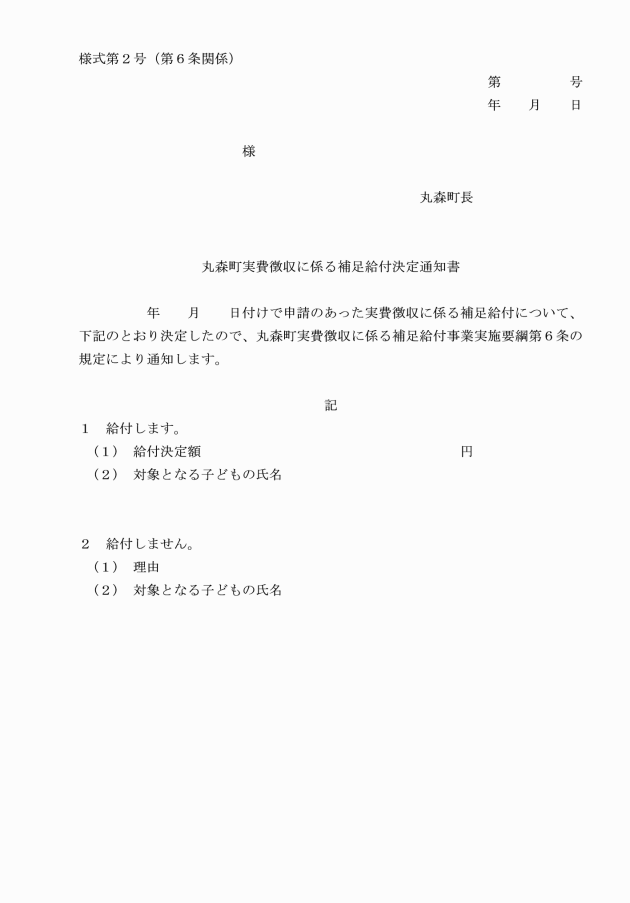 様式第２号（第６条関係）

第　　　　号
年　　月　　日

様

丸森町長

丸森町実費徴収に係る補足給付決定通知書

年　　月　　日付けで申請のあった実費徴収に係る補足給付について、下記のとおり決定したので、丸森町実費徴収に係る補足給付事業実施要綱第６条の規定により通知します。

記

１　給付します。
（１）　給付決定額　　　　　　　　　　　　　　　円
（２）　対象となる子どもの氏名

２　給付しません。
（１）　理由
（２）　対象となる子どもの氏名